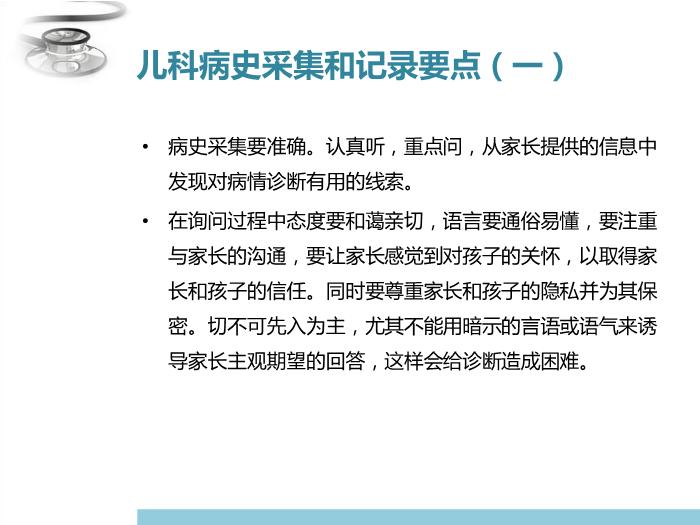 儿科病史采集和记录要点（一）

• 病史采集要准确。认真听，重点问，从家长提供的信息中发现对病情诊断有用的线索。

• 在询问过程中态度要和蔼亲切，语言要通俗易懂，要注重与家长的沟通，要让家长感觉到对孩子的关怀，以取得家长和孩子的信任。同时要尊重家长和孩子的隐私并为其保密。切不可先入为主，尤其不能用暗示的言语或语气来诱导家长主观期望的回答，这样会给诊断造成困难。